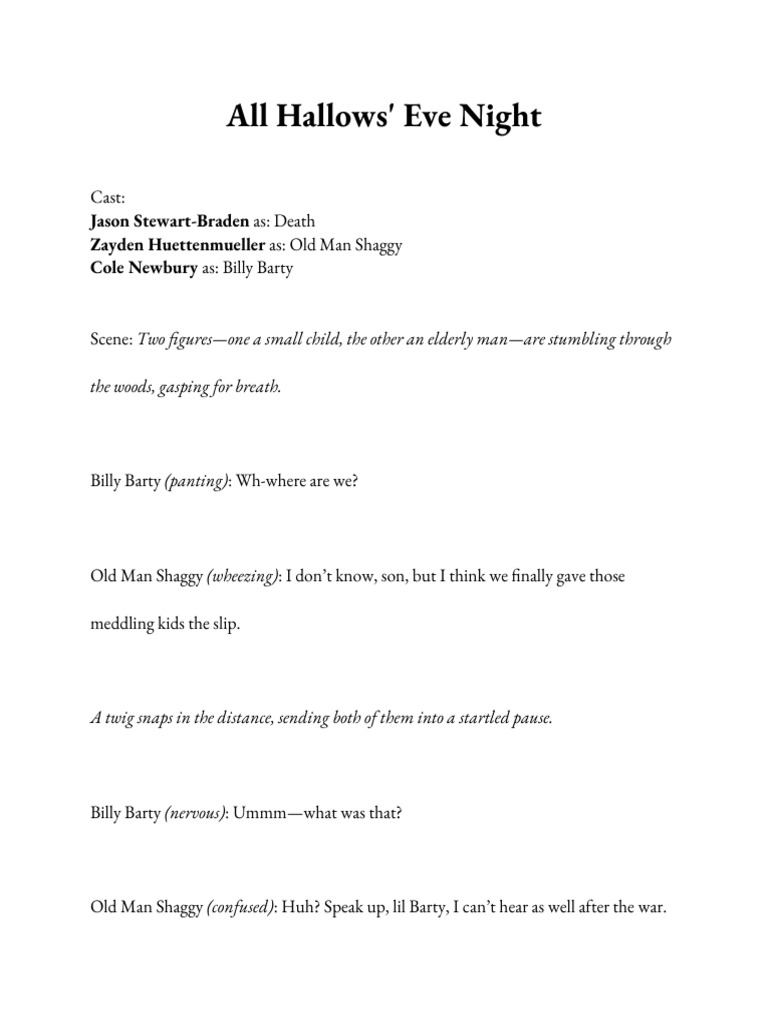 All Hallows' Eve Night

Cast:
Jason Stewart-Braden as: Death
Zayden Huettenmueller as: Old Man Shaggy
Cole Newbury as: Billy Barty

Scene: Two figures—one a small child, the other an elderly man—are stumbling through the woods, gasping for breath.

Billy Barty (panting): Wh-where are we?

Old Man Shaggy (wheezing): I don't know, son, but I think we finally gave those meddling kids the slip.

A twig snaps in the distance, sending both of them into a startled pause.

Billy Barty (nervous): Ummm—what was that?

Old Man Shaggy (confused): Huh? Speak up, lil Barty, I can't hear as well after the war.